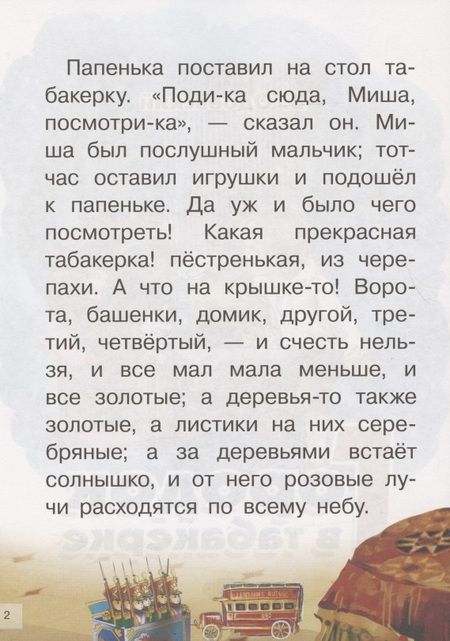 Папенька поставил на стол табакерку. «Поди-ка сюда, Миша, посмотри-ка», — сказал он. Миша был послушный мальчик; тотчас оставил игрушки и подошёл к папеньке. Да уж и было чего посмотреть! Какая прекрасная табакерка! пёстренькая, из черепахи. А что на крышке-то! Ворота, башенки, домик, другой, третий, четвёртый, — и счесть нельзя, и все мал мала меньше, и все золотые; а деревья-то также золотые, а листики на них серебряные; а за деревьями встаёт солнышко, и от него розовые лучи расходятся по всему небу.

2